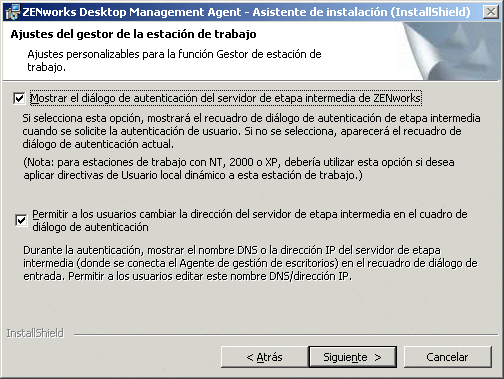 ZENworks Desktop Management Agent - Asistente de instalación (InstallShield)

Ajustes del gestor de la estación de trabajo

Ajustes personalizables para la función Gestor de estación de trabajo.

Mostrar el diálogo de autenticación del servidor de etapa intermedia de ZENworks

Si selecciona esta opción, mostrará el recuadro de diálogo de autenticación de etapa intermedia cuando se solicite la autenticación de usuario. Si no se selecciona, aparecerá el recuadro de diálogo de autenticación actual.

(Nota: para estaciones de trabajo con NT, 2000 o XP, debería utilizar esta opción si desea aplicar directivas de Usuario local dinámico a esta estación de trabajo.)

Permitir a los usuarios cambiar la dirección del servidor de etapa intermedia en el cuadro de diálogo de autenticación

Durante la autenticación, mostrar el nombre DNS o la dirección IP del servidor de etapa intermedia (donde se conecta el Agente de gestión de escritorios) en el recuadro de diálogo de entrada. Permitir a los usuarios editar este nombre DNS/dirección IP.

InstallShield

< Atrás

Siguiente >

Cancelar